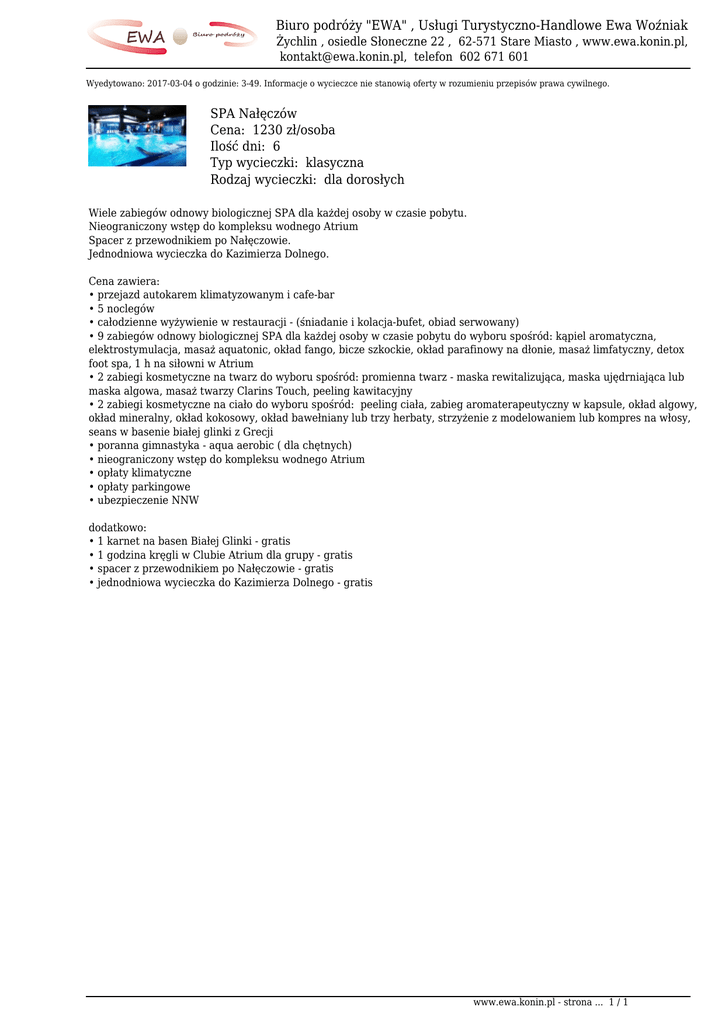 EWA Biuro podróży

Biuro podróży "EWA" , Usługi Turystyczno-Handlowe Ewa Woźniak
Żychlin , osiedle Słoneczne 22 , 62-571 Stare Miasto , www.ewa.konin.pl,
kontakt@ewa.konin.pl, telefon 602 671 601

Wyedytowano: 2017-03-04 o godzinie: 3-49. Informacje o wycieczce nie stanowią oferty w rozumieniu przepisów prawa cywilnego.

SPA Nałęczów
Cena: 1230 zł/osoba
Ilość dni: 6
Typ wycieczki: klasyczna
Rodzaj wycieczki: dla dorosłych

Wiele zabiegów odnowy biologicznej SPA dla każdej osoby w czasie pobytu.
Nieograniczony wstęp do kompleksu wodnego Atrium
Spacer z przewodnikiem po Nałęczowie.
Jednodniowa wycieczka do Kazimierza Dolnego.

Cena zawiera:
• przejazd autokarem klimatyzowanym i cafe-bar
• 5 noclegów
• całodzienne wyżywienie w restauracji - (śniadanie i kolacja-bufet, obiad serwowany)
• 9 zabiegów odnowy biologicznej SPA dla każdej osoby w czasie pobytu do wyboru spośród: kąpiel aromatyczna, elektrostymulacja, masaż aquatonic, okład fango, bicze szkockie, okład parafinowy na dłonie, masaż limfatyczny, detox foot spa, 1 h na siłowni w Atrium
• 2 zabiegi kosmetyczne na twarz do wyboru spośród: promienna twarz - maska rewitalizująca, maska ujędrniająca lub maska algowa, masaż twarzy Clarins Touch, peeling kawitacyjny
• 2 zabiegi kosmetyczne na ciało do wyboru spośród: peeling ciała, zabieg aromaterapeutyczny w kapsule, okład algowy, okład mineralny, okład kokosowy, okład bawełniany lub trzy herbaty, strzyżenie z modelowaniem lub kompres na włosy, seans w basenie białej glinki z Grecji
• poranna gimnastyka - aqua aerobic ( dla chętnych)
• nieograniczony wstęp do kompleksu wodnego Atrium
• opłaty klimatyczne
• opłaty parkingowe
• ubezpieczenie NNW

dodatkowo:
• 1 karnet na basen Białej Glinki - gratis
• 1 godzina kręgli w Clubie Atrium dla grupy - gratis
• spacer z przewodnikiem po Nałęczowie - gratis
• jednodniowa wycieczka do Kazimierza Dolnego - gratis

www.ewa.konin.pl - strona ... 1 / 1